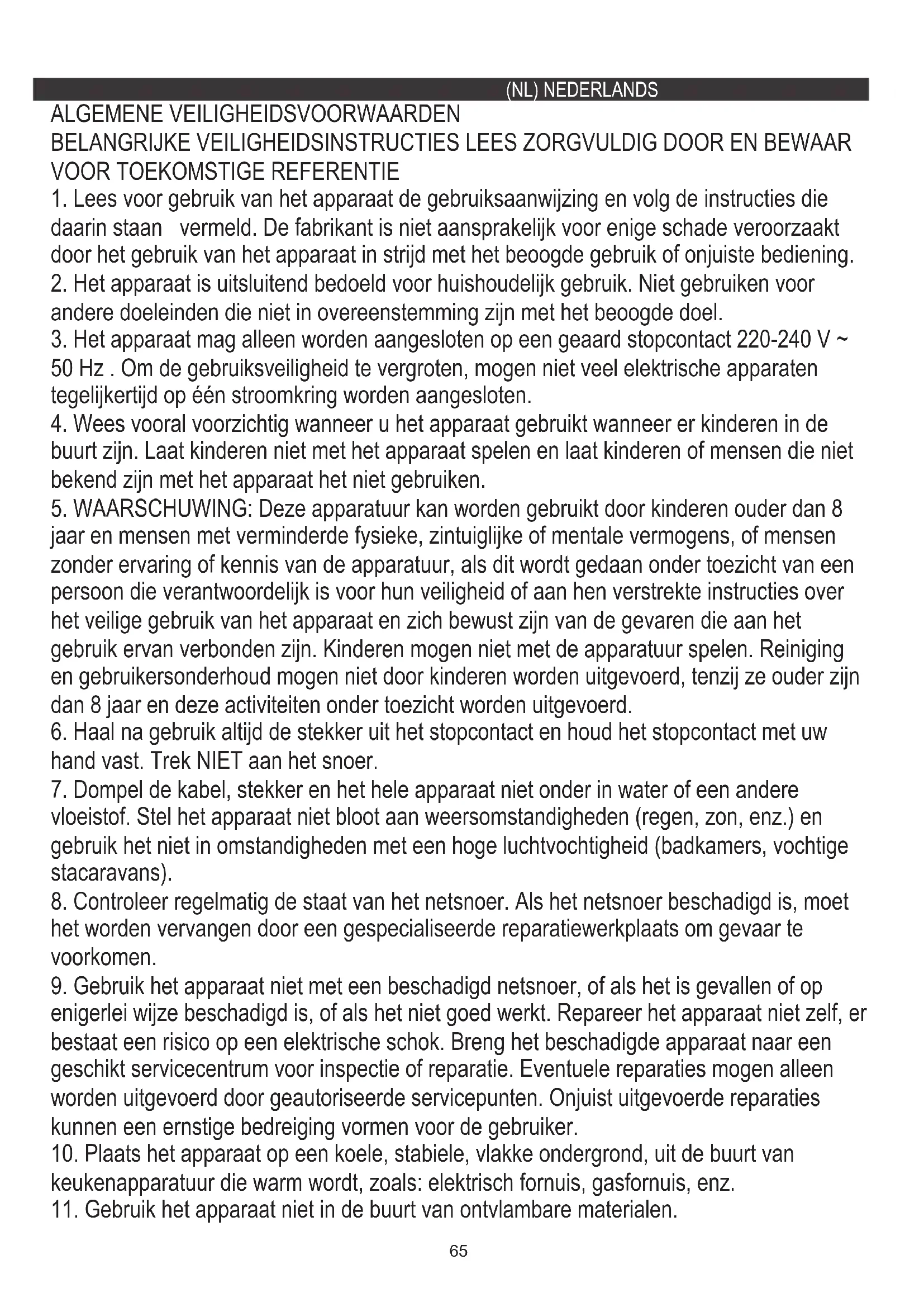 (NL) NEDERLANDS

ALGEMENE VEILIGHEIDSVOORWAARDEN

BELANGRIJKE VEILIGHEIDSINSTRUCTIES LEES ZORGVULDIG DOOR EN BEWAAR VOOR TOEKOMSTIGE REFERENTIE

1. Lees voor gebruik van het apparaat de gebruiksaanwijzing en volg de instructies die daarin staan vermeld. De fabrikant is niet aansprakelijk voor enige schade veroorzaakt door het gebruik van het apparaat in strijd met het beoogde gebruik of onjuiste bediening.
2. Het apparaat is uitsluitend bedoeld voor huishoudelijk gebruik. Niet gebruiken voor andere doeleinden die niet in overeenstemming zijn met het beoogde doel.
3. Het apparaat mag alleen worden aangesloten op een geaard stopcontact 220-240 V ~ 50 Hz . Om de gebruiksveiligheid te vergroten, mogen niet veel elektrische apparaten tegelijkertijd op één stroomkring worden aangesloten.
4. Wees vooral voorzichtig wanneer u het apparaat gebruikt wanneer er kinderen in de buurt zijn. Laat kinderen niet met het apparaat spelen en laat kinderen of mensen die niet bekend zijn met het apparaat het niet gebruiken.
5. WAARSCHUWING: Deze apparatuur kan worden gebruikt door kinderen ouder dan 8 jaar en mensen met verminderde fysieke, zintuiglijke of mentale vermogens, of mensen zonder ervaring of kennis van de apparatuur, als dit wordt gedaan onder toezicht van een persoon die verantwoordelijk is voor hun veiligheid of aan hen verstrekte instructies over het veilige gebruik van het apparaat en zich bewust zijn van de gevaren die aan het gebruik ervan verbonden zijn. Kinderen mogen niet met de apparatuur spelen. Reiniging en gebruikersonderhoud mogen niet door kinderen worden uitgevoerd, tenzij ze ouder zijn dan 8 jaar en deze activiteiten onder toezicht worden uitgevoerd.
6. Haal na gebruik altijd de stekker uit het stopcontact en houd het stopcontact met uw hand vast. Trek NIET aan het snoer.
7. Dompel de kabel, stekker en het hele apparaat niet onder in water of een andere vloeistof. Stel het apparaat niet bloot aan weersomstandigheden (regen, zon, enz.) en gebruik het niet in omstandigheden met een hoge luchtvochtigheid (badkamers, vochtige stacaravans).
8. Controleer regelmatig de staat van het netsnoer. Als het netsnoer beschadigd is, moet het worden vervangen door een gespecialiseerde reparatiewerkplaats om gevaar te voorkomen.
9. Gebruik het apparaat niet met een beschadigd netsnoer, of als het is gevallen of op enigerlei wijze beschadigd is, of als het niet goed werkt. Repareer het apparaat niet zelf, er bestaat een risico op een elektrische schok. Breng het beschadigde apparaat naar een geschikt servicecentrum voor inspectie of reparatie. Eventuele reparaties mogen alleen worden uitgevoerd door geautoriseerde servicepunten. Onjuist uitgevoerde reparaties kunnen een ernstige bedreiging vormen voor de gebruiker.
10. Plaats het apparaat op een koele, stabiele, vlakke ondergrond, uit de buurt van keukenapparatuur die warm wordt, zoals: elektrisch fornuis, gasfornuis, enz.
11. Gebruik het apparaat niet in de buurt van ontvlambare materialen.

65